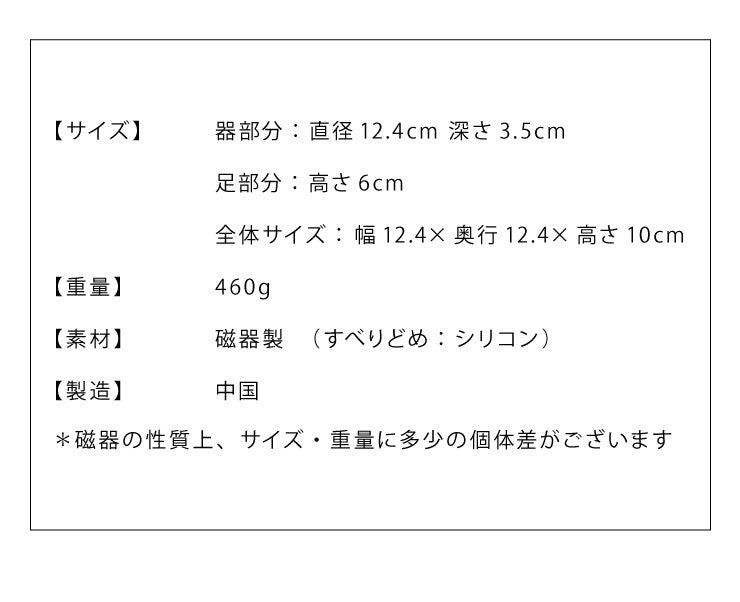 【サイズ】 器部分：直径12.4cm 深さ3.5cm

足部分：高さ6cm

全体サイズ：幅12.4×奥行12.4×高さ10cm

【重量】 460g

【素材】 磁器製 （すべりどめ：シリコン）

【製造】 中国

＊磁器の性質上、サイズ・重量に多少の個体差がございます